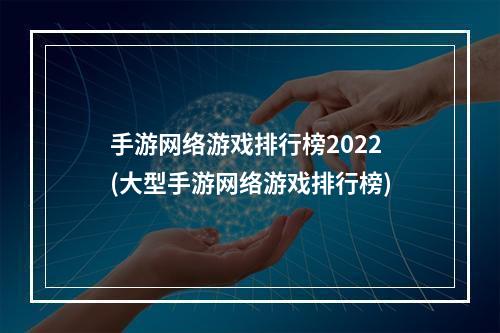 手游网络游戏排行榜2022
(大型手游网络游戏排行榜)